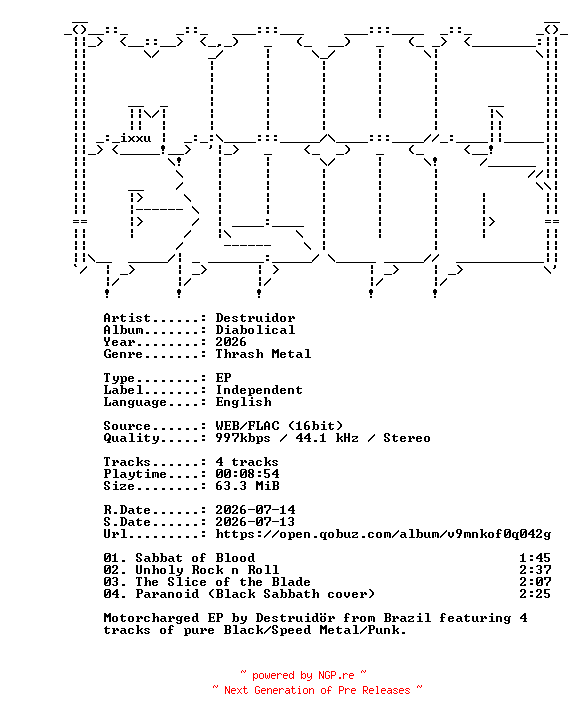 ixxu

Artist......: Destruidor
Album.......: Diabolical
Year........: 2026
Genre.......: Thrash Metal

Type........: EP
Label.......: Independent
Language....: English

Source......: WEB/FLAC (16bit)
Quality.....: 997kbps / 44.1 kHz / Stereo

Tracks......: 4 tracks
Playtime....: 00:08:54
Size........: 63.3 MiB

R.Date......: 2026-07-14
S.Date......: 2026-07-13
Url.........: https://open.qobuz.com/album/v9mnkof0q042g

01. Sabbat of Blood 1:45
02. Unholy Rock n Roll 2:37
03. The Slice of the Blade 2:07
04. Paranoid (Black Sabbath cover) 2:25

Motorcharged EP by Destruidör from Brazil featuring 4 tracks of pure Black/Speed Metal/Punk.

~ powered by NGP.re ~
~ Next Generation of Pre Releases ~